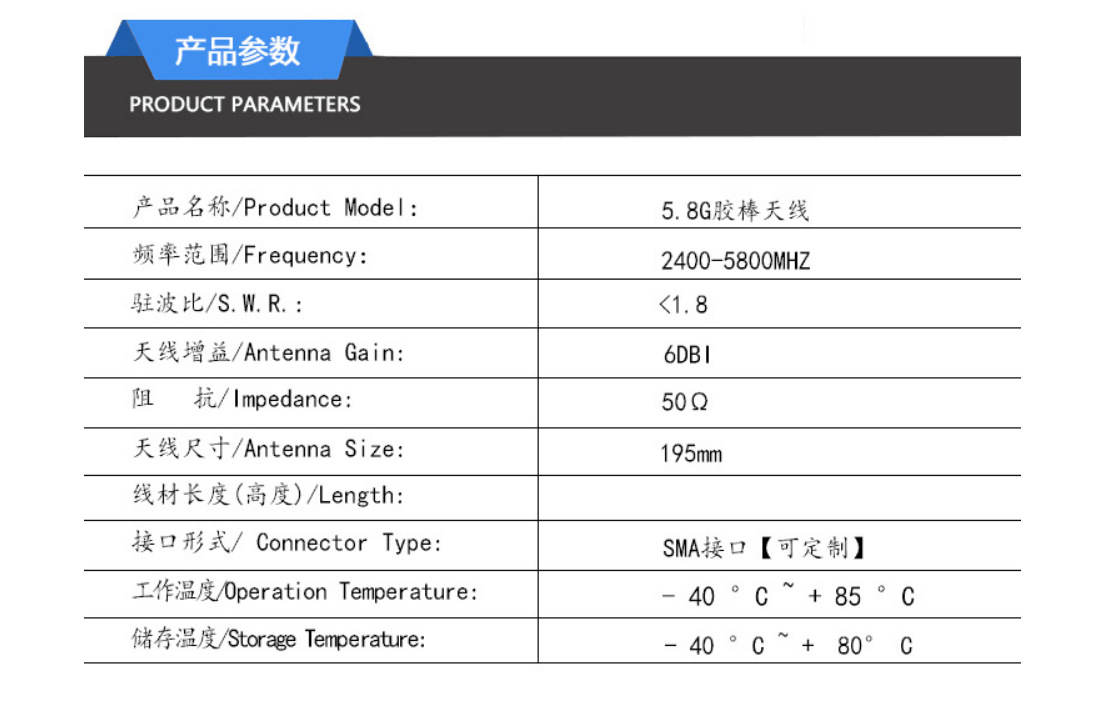 产品参数

PRODUCT PARAMETERS

| 产品名称/Product Model: | 5.8G胶棒天线 |
|---|---|
| 频率范围/Frequency: | 2400-5800MHZ |
| 驻波比/S.W.R.: | <1.8 |
| 天线增益/Antenna Gain: | 6DBI |
| 阻　抗/Impedance: | 50Ω |
| 天线尺寸/Antenna Size: | 195mm |
| 线材长度(高度)/Length: | |
| 接口形式/ Connector Type: | SMA接口【可定制】 |
| 工作温度/Operation Temperature: | - 40 ° C ~ + 85 ° C |
| 储存温度/Storage Temperature: | - 40 ° C ~ + 80° C |